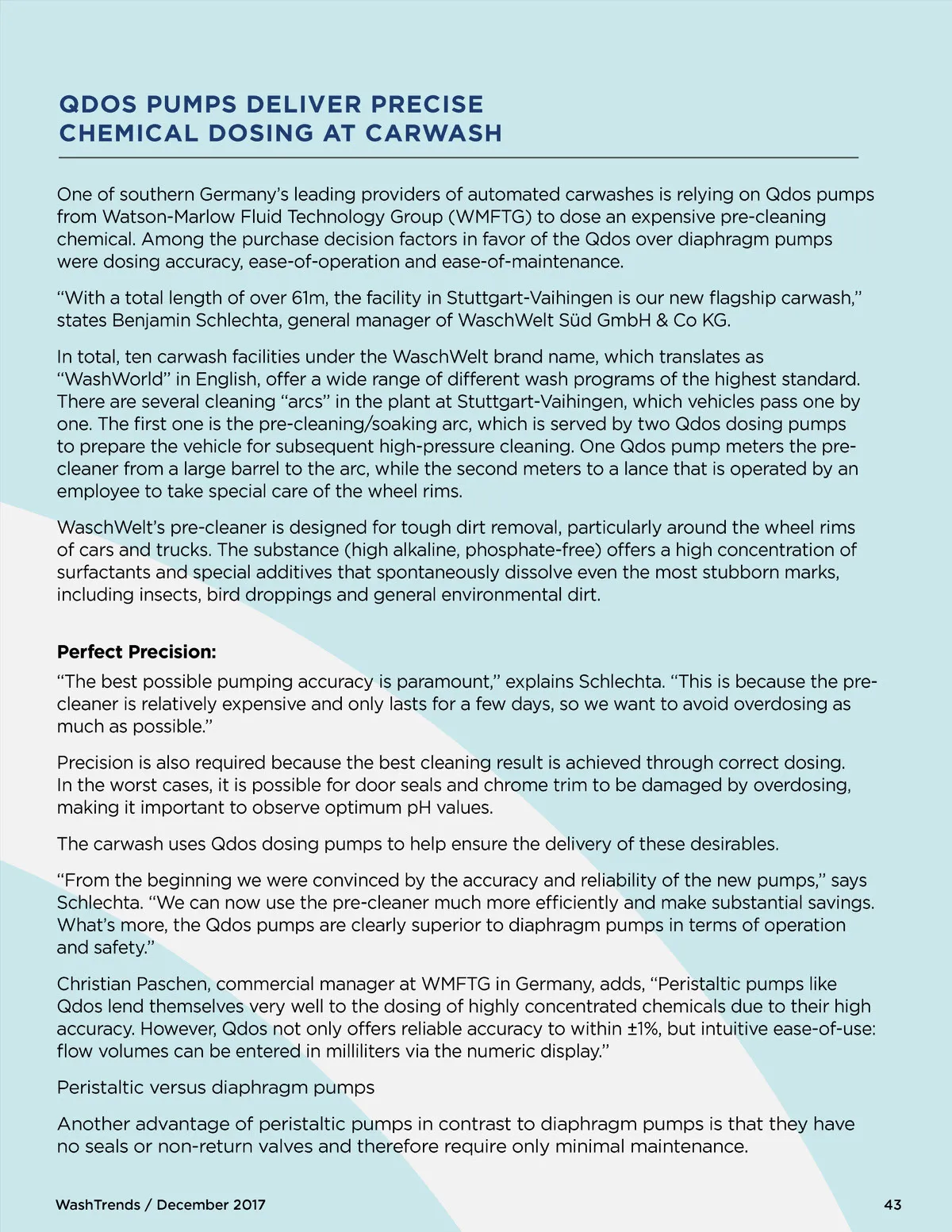 QDOS PUMPS DELIVER PRECISE CHEMICAL DOSING AT CARWASH

One of southern Germany's leading providers of automated carwashes is relying on Qdos pumps from Watson-Marlow Fluid Technology Group (WMFTG) to dose an expensive pre-cleaning chemical. Among the purchase decision factors in favor of the Qdos over diaphragm pumps were dosing accuracy, ease-of-operation and ease-of-maintenance.

"With a total length of over 61m, the facility in Stuttgart-Vaihingen is our new flagship carwash," states Benjamin Schlechta, general manager of WaschWelt Süd GmbH & Co KG.

In total, ten carwash facilities under the WaschWelt brand name, which translates as "WashWorld" in English, offer a wide range of different wash programs of the highest standard. There are several cleaning "arcs" in the plant at Stuttgart-Vaihingen, which vehicles pass one by one. The first one is the pre-cleaning/soaking arc, which is served by two Qdos dosing pumps to prepare the vehicle for subsequent high-pressure cleaning. One Qdos pump meters the pre-cleaner from a large barrel to the arc, while the second meters to a lance that is operated by an employee to take special care of the wheel rims.

WaschWelt's pre-cleaner is designed for tough dirt removal, particularly around the wheel rims of cars and trucks. The substance (high alkaline, phosphate-free) offers a high concentration of surfactants and special additives that spontaneously dissolve even the most stubborn marks, including insects, bird droppings and general environmental dirt.

Perfect Precision:

"The best possible pumping accuracy is paramount," explains Schlechta. "This is because the pre-cleaner is relatively expensive and only lasts for a few days, so we want to avoid overdosing as much as possible."

Precision is also required because the best cleaning result is achieved through correct dosing. In the worst cases, it is possible for door seals and chrome trim to be damaged by overdosing, making it important to observe optimum pH values.

The carwash uses Qdos dosing pumps to help ensure the delivery of these desirables.

"From the beginning we were convinced by the accuracy and reliability of the new pumps," says Schlechta. "We can now use the pre-cleaner much more efficiently and make substantial savings. What's more, the Qdos pumps are clearly superior to diaphragm pumps in terms of operation and safety."

Christian Paschen, commercial manager at WMFTG in Germany, adds, "Peristaltic pumps like Qdos lend themselves very well to the dosing of highly concentrated chemicals due to their high accuracy. However, Qdos not only offers reliable accuracy to within ±1%, but intuitive ease-of-use: flow volumes can be entered in milliliters via the numeric display."

Peristaltic versus diaphragm pumps

Another advantage of peristaltic pumps in contrast to diaphragm pumps is that they have no seals or non-return valves and therefore require only minimal maintenance.

WashTrends / December 2017

43